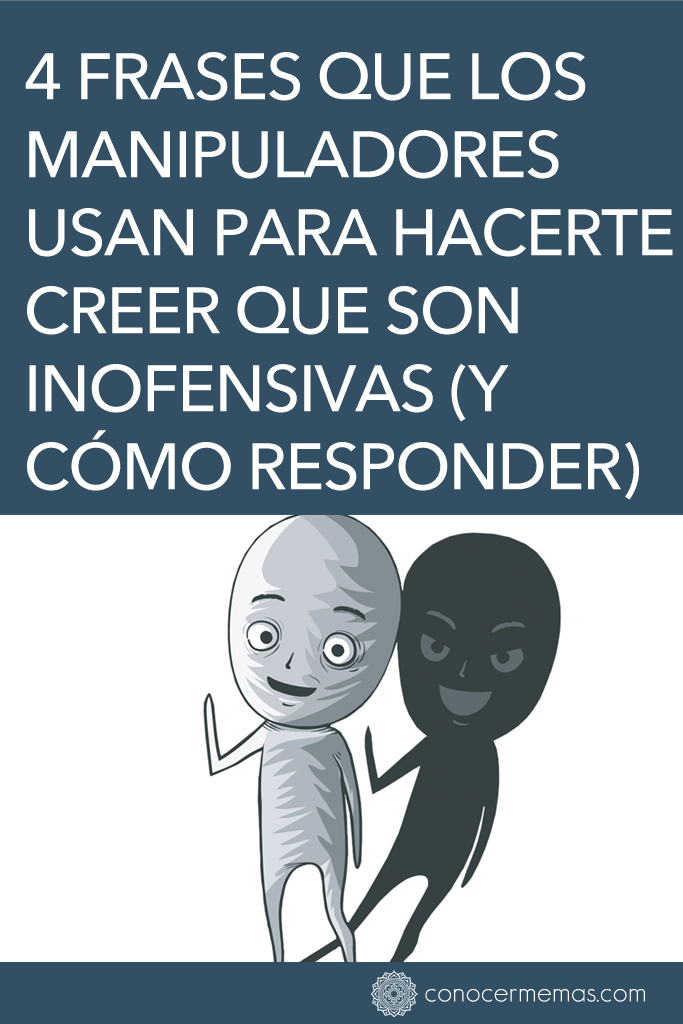 4 FRASES QUE LOS MANIPULADORES USAN PARA HACERTE CREER QUE SON INOFENSIVAS (Y CÓMO RESPONDER)

conocermemas.com